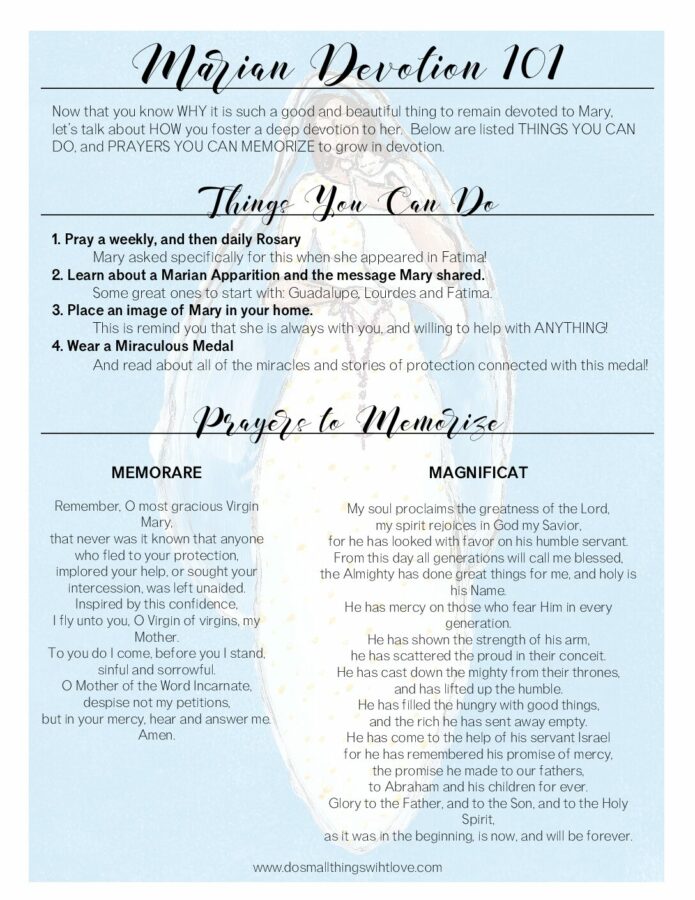 Marian Devotion 101

Now that you know WHY it is such a good and beautiful thing to remain devoted to Mary, let's talk about HOW you foster a deep devotion to her. Below are listed THINGS YOU CAN DO, and PRAYERS YOU CAN MEMORIZE to grow in devotion.

Things You Can Do

1. Pray a weekly, and then daily Rosary
Mary asked specifically for this when she appeared in Fatima!
2. Learn about a Marian Apparition and the message Mary shared.
Some great ones to start with: Guadalupe, Lourdes and Fatima.
3. Place an image of Mary in your home.
This is remind you that she is always with you, and willing to help with ANYTHING!
4. Wear a Miraculous Medal
And read about all of the miracles and stories of protection connected with this medal!

Prayers to Memorize

MEMORARE

Remember, O most gracious Virgin Mary,
that never was it known that anyone who fled to your protection,
implored your help, or sought your intercession, was left unaided.
Inspired by this confidence,
I fly unto you, O Virgin of virgins, my Mother.
To you do I come, before you I stand, sinful and sorrowful.
O Mother of the Word Incarnate,
despise not my petitions,
but in your mercy, hear and answer me.
Amen.

MAGNIFICAT

My soul proclaims the greatness of the Lord,
my spirit rejoices in God my Savior,
for he has looked with favor on his humble servant.
From this day all generations will call me blessed,
the Almighty has done great things for me, and holy is his Name.
He has mercy on those who fear Him in every generation.
He has shown the strength of his arm,
he has scattered the proud in their conceit.
He has cast down the mighty from their thrones,
and has lifted up the humble.
He has filled the hungry with good things,
and the rich he has sent away empty.
He has come to the help of his servant Israel
for he has remembered his promise of mercy,
the promise he made to our fathers,
to Abraham and his children for ever.
Glory to the Father, and to the Son, and to the Holy Spirit,
as it was in the beginning, is now, and will be forever.

www.dosmallthingswihtlove.com